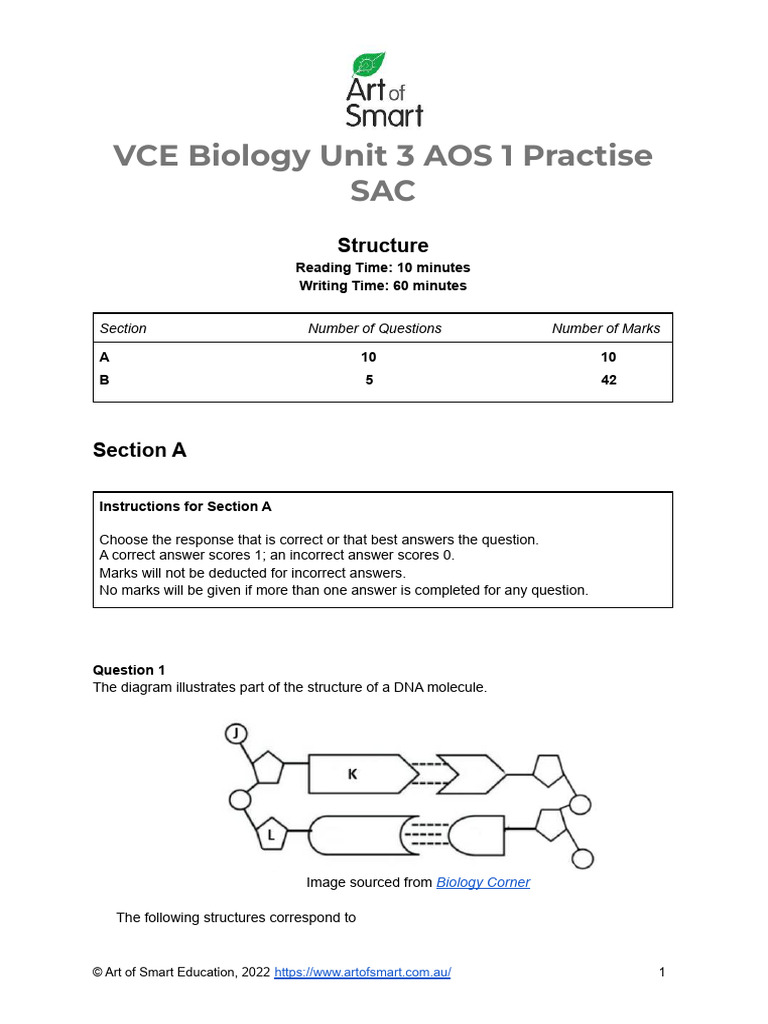 Art of Smart

VCE Biology Unit 3 AOS 1 Practise SAC

Structure
Reading Time: 10 minutes
Writing Time: 60 minutes

| Section | Number of Questions | Number of Marks |
|---|---|---|
| A | 10 | 10 |
| B | 5 | 42 |

Section A

Instructions for Section A

Choose the response that is correct or that best answers the question.
A correct answer scores 1; an incorrect answer scores 0.
Marks will not be deducted for incorrect answers.
No marks will be given if more than one answer is completed for any question.

Question 1
The diagram illustrates part of the structure of a DNA molecule.

J
K
L

Image sourced from Biology Corner

The following structures correspond to

© Art of Smart Education, 2022 https://www.artofsmart.com.au/ 1